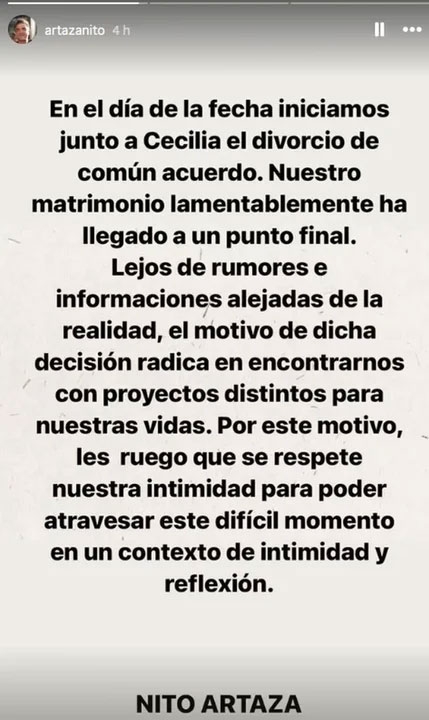 artazanito 4 h

En el día de la fecha iniciamos junto a Cecilia el divorcio de común acuerdo. Nuestro matrimonio lamentablemente ha llegado a un punto final.
Lejos de rumores e informaciones alejadas de la realidad, el motivo de dicha decisión radica en encontrarnos con proyectos distintos para nuestras vidas. Por este motivo, les ruego que se respete nuestra intimidad para poder atravesar este difícil momento en un contexto de intimidad y reflexión.

NITO ARTAZA